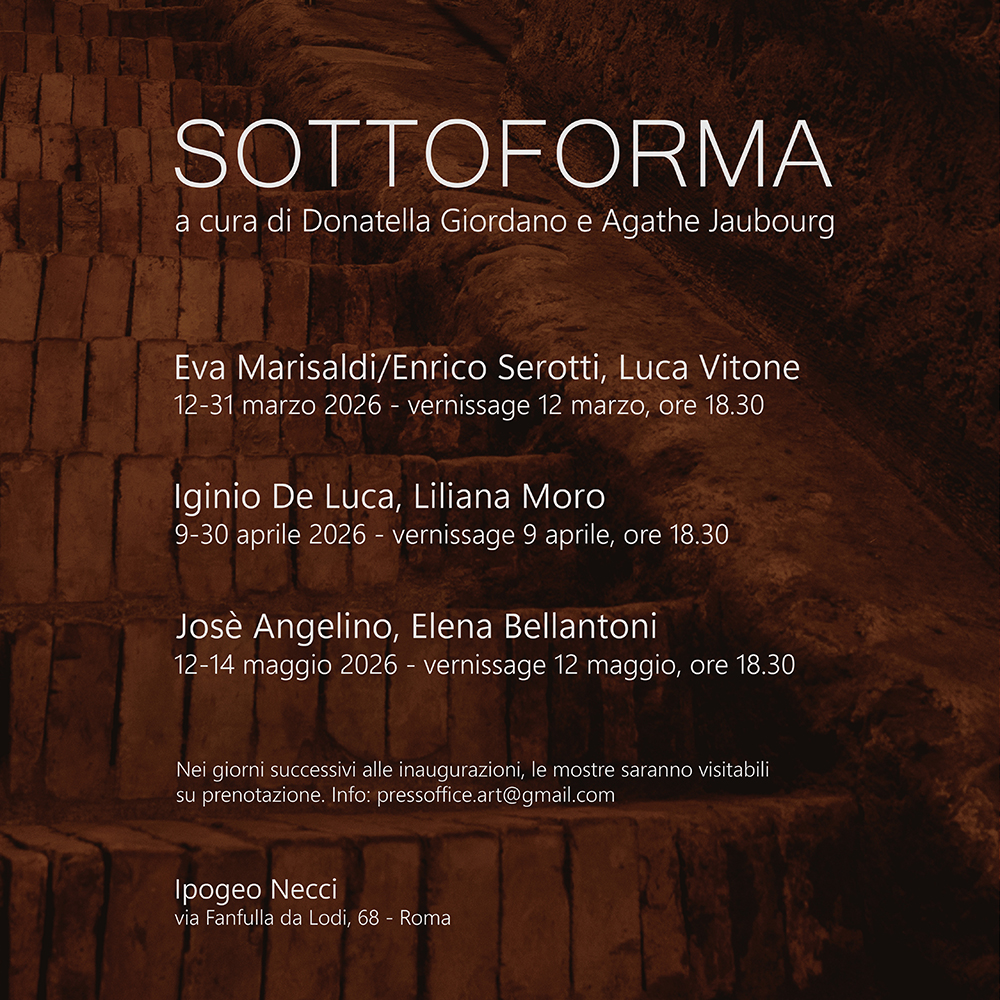 SOTTOFORMA
a cura di Donatella Giordano e Agathe Jaubourg

Eva Marisaldi/Enrico Serotti, Luca Vitone
12-31 marzo 2026 - vernissage 12 marzo, ore 18.30

Iginio De Luca, Liliana Moro
9-30 aprile 2026 - vernissage 9 aprile, ore 18.30

Josè Angelino, Elena Bellantoni
12-14 maggio 2026 - vernissage 12 maggio, ore 18.30

Nei giorni successivi alle inaugurazioni, le mostre saranno visitabili su prenotazione. Info: pressoffice.art@gmail.com

Ipogeo Necci
via Fanfulla da Lodi, 68 - Roma